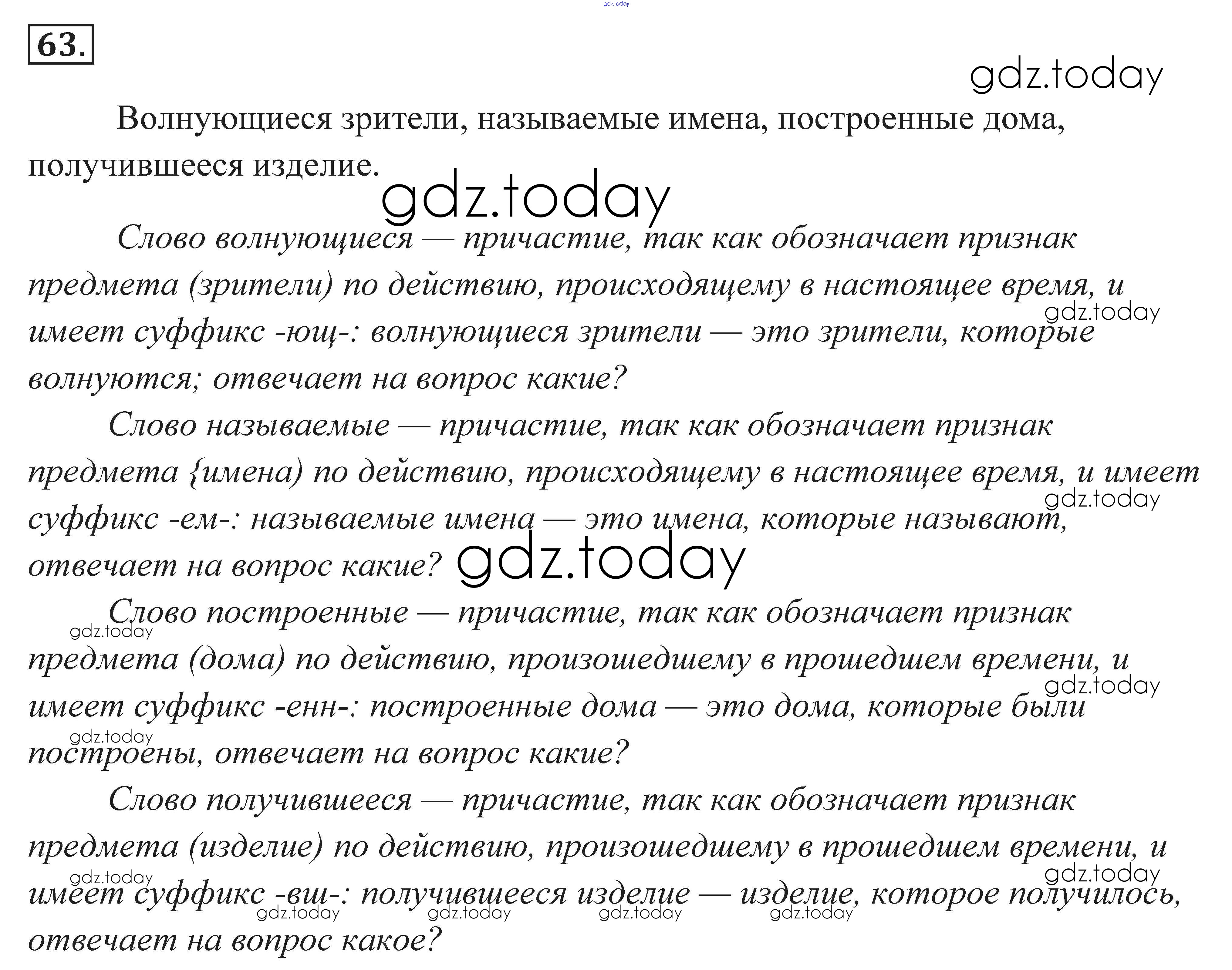 gdz.today

63.

gdz.today

Волнующиеся зрители, называемые имена, построенные дома, получившееся изделие.

gdz.today

Слово волнующиеся — причастие, так как обозначает признак предмета (зрители) по действию, происходящему в настоящее время, и имеет суффикс -ющ-: волнующиеся зрители — это зрители, которые волнуются; отвечает на вопрос какие?

gdz.today

Слово называемые — причастие, так как обозначает признак предмета {имена) по действию, происходящему в настоящее время, и имеет суффикс -ем-: называемые имена — это имена, которые называют, отвечает на вопрос какие?

gdz.today

gdz.today

Слово построенные — причастие, так как обозначает признак предмета (дома) по действию, произошедшему в прошедшем времени, и имеет суффикс -енн-: построенные дома — это дома, которые были построены, отвечает на вопрос какие?

gdz.today

gdz.today

gdz.today

Слово получившееся — причастие, так как обозначает признак предмета (изделие) по действию, произошедшему в прошедшем времени, и имеет суффикс -вш-: получившееся изделие — изделие, которое получилось, отвечает на вопрос какое?

gdz.today

gdz.today

gdz.today

gdz.today

gdz.today

gdz.today